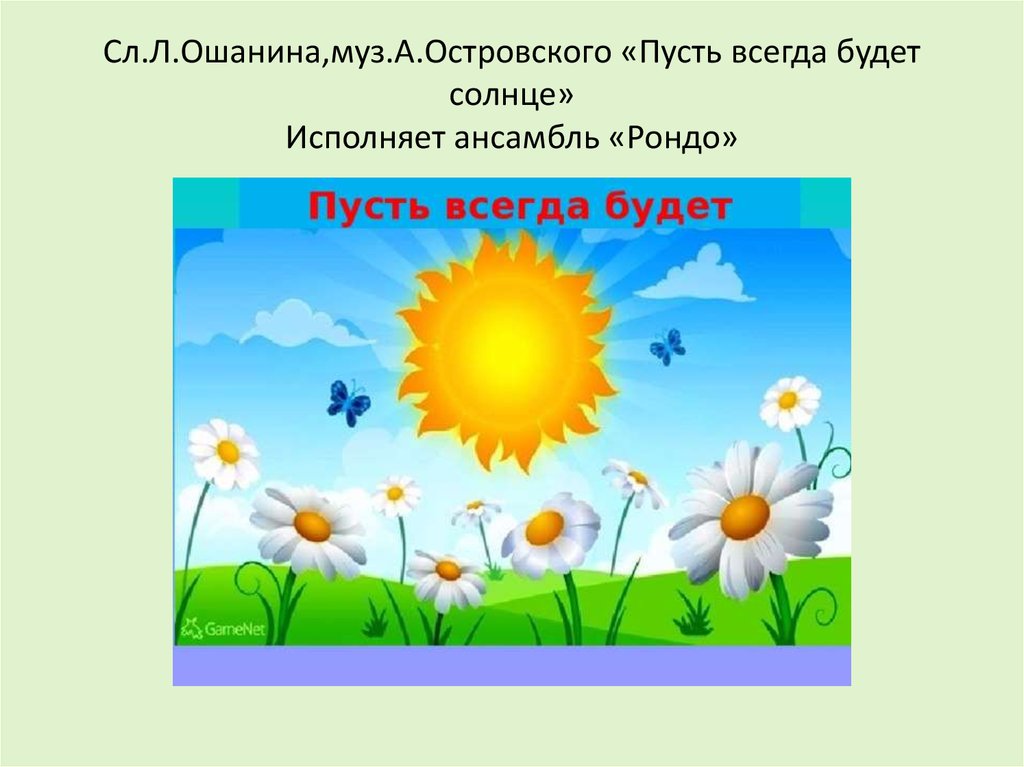 Сл.Л.Ошанина,муз.А.Островского «Пусть всегда будет солнце»
Исполняет ансамбль «Рондо»

Пусть всегда будет

GameNet